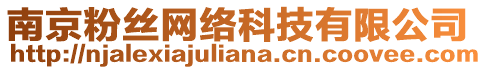 南京粉丝网络科技有限公司
http://njalexiajuliana.cn.coovee.com